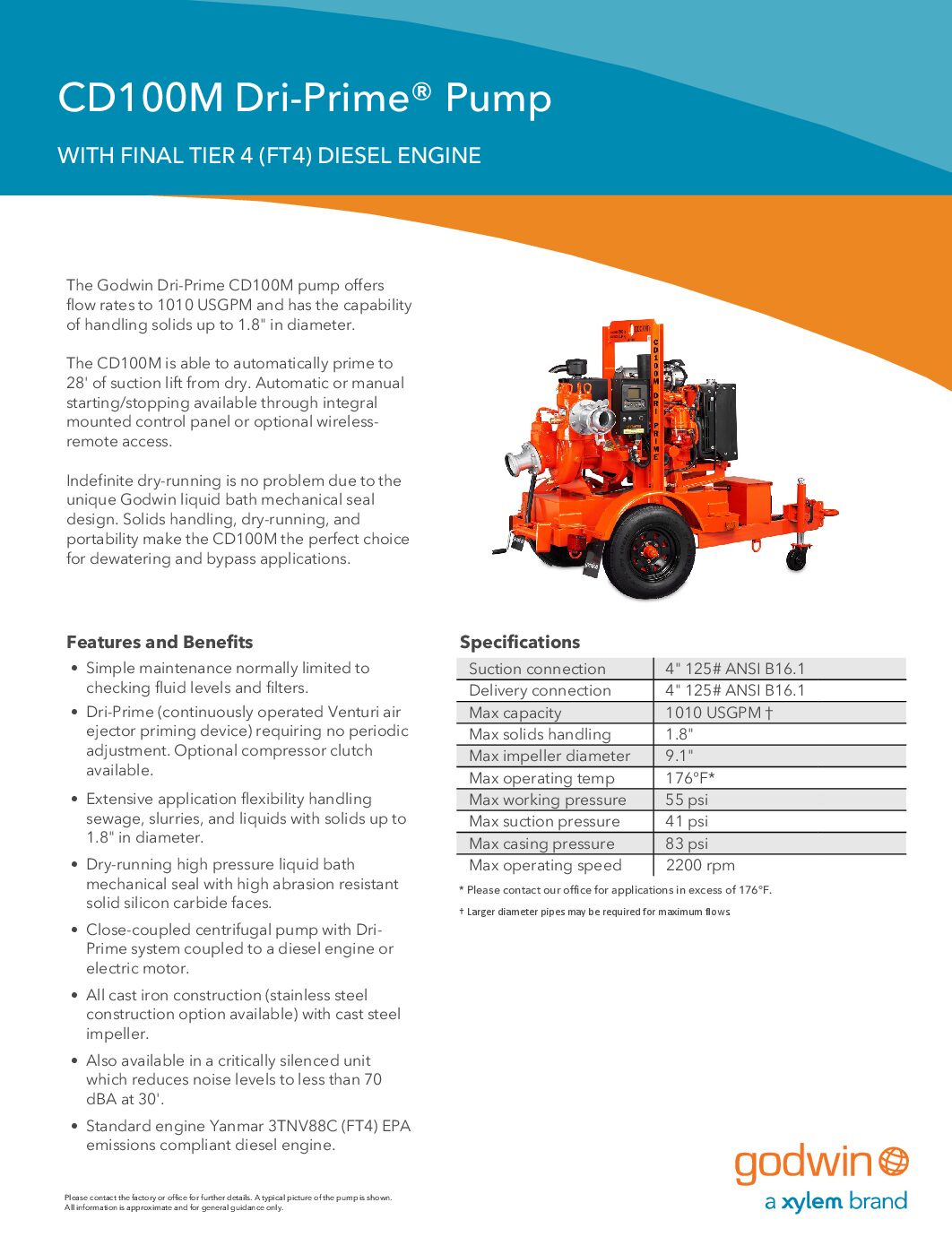 CD100M Dri-Prime® Pump

WITH FINAL TIER 4 (FT4) DIESEL ENGINE

The Godwin Dri-Prime CD100M pump offers flow rates to 1010 USGPM and has the capability of handling solids up to 1.8" in diameter.

The CD100M is able to automatically prime to 28' of suction lift from dry. Automatic or manual starting/stopping available through integral mounted control panel or optional wireless-remote access.

Indefinite dry-running is no problem due to the unique Godwin liquid bath mechanical seal design. Solids handling, dry-running, and portability make the CD100M the perfect choice for dewatering and bypass applications.

CD100M DRI PRIME

Features and Benefits

• Simple maintenance normally limited to checking fluid levels and filters.
• Dri-Prime (continuously operated Venturi air ejector priming device) requiring no periodic adjustment. Optional compressor clutch available.
• Extensive application flexibility handling sewage, slurries, and liquids with solids up to 1.8" in diameter.
• Dry-running high pressure liquid bath mechanical seal with high abrasion resistant solid silicon carbide faces.
• Close-coupled centrifugal pump with Dri-Prime system coupled to a diesel engine or electric motor.
• All cast iron construction (stainless steel construction option available) with cast steel impeller.
• Also available in a critically silenced unit which reduces noise levels to less than 70 dBA at 30'.
• Standard engine Yanmar 3TNV88C (FT4) EPA emissions compliant diesel engine.

Specifications

| Suction connection | 4" 125# ANSI B16.1 |
|---|---|
| Delivery connection | 4" 125# ANSI B16.1 |
| Max capacity | 1010 USGPM † |
| Max solids handling | 1.8" |
| Max impeller diameter | 9.1" |
| Max operating temp | 176°F* |
| Max working pressure | 55 psi |
| Max suction pressure | 41 psi |
| Max casing pressure | 83 psi |
| Max operating speed | 2200 rpm |

* Please contact our office for applications in excess of 176°F.

† Larger diameter pipes may be required for maximum flows

Please contact the factory or office for further details. A typical picture of the pump is shown. All information is approximate and for general guidance only.

godwin
a xylem brand